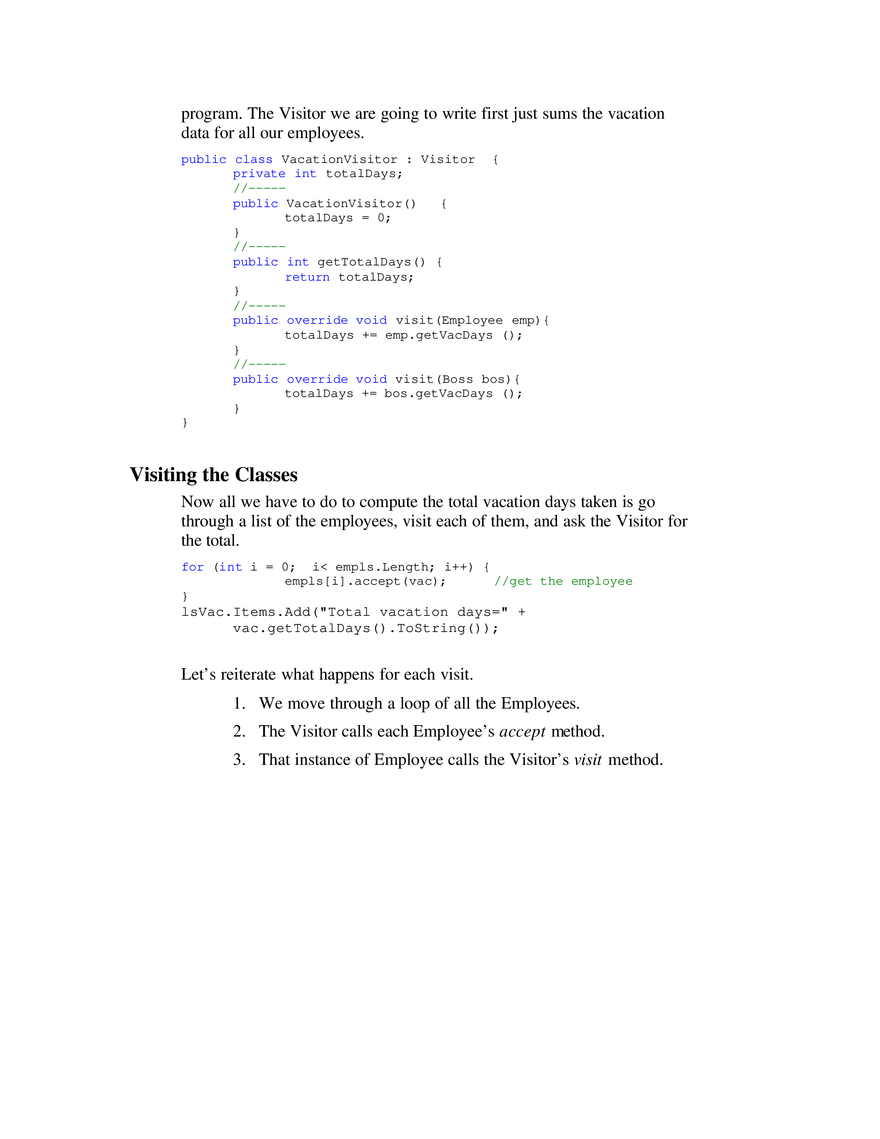 program. The Visitor we are going to write first just sums the vacation data for all our employees.

public class VacationVisitor : Visitor {
	private int totalDays;
	//-----
	public VacationVisitor() {
		totalDays = 0;
	}
	//-----
	public int getTotalDays() {
		return totalDays;
	}
	//-----
	public override void visit(Employee emp){
		totalDays += emp.getVacDays ();
	}
	//-----
	public override void visit(Boss bos){
		totalDays += bos.getVacDays ();
	}
}

Visiting the Classes

Now all we have to do to compute the total vacation days taken is go through a list of the employees, visit each of them, and ask the Visitor for the total.

for (int i = 0; i< empls.Length; i++) {
		empls[i].accept(vac);	//get the employee
}
lsVac.Items.Add("Total vacation days=" +
	vac.getTotalDays().ToString());

Let's reiterate what happens for each visit.

1. We move through a loop of all the Employees.

2. The Visitor calls each Employee's accept method.

3. That instance of Employee calls the Visitor's visit method.